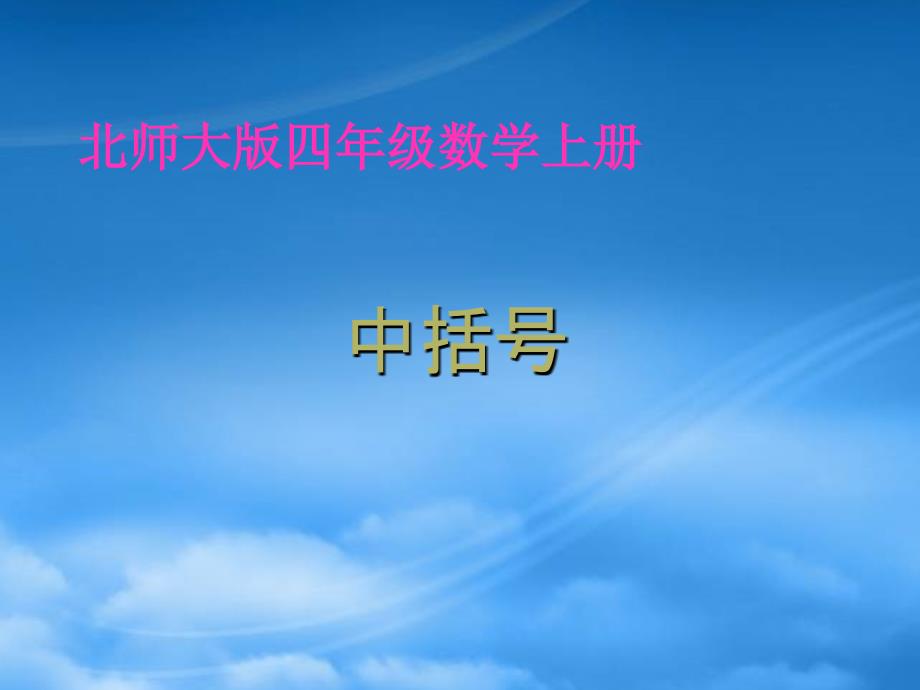 北师大版四年级数学上册

中括号